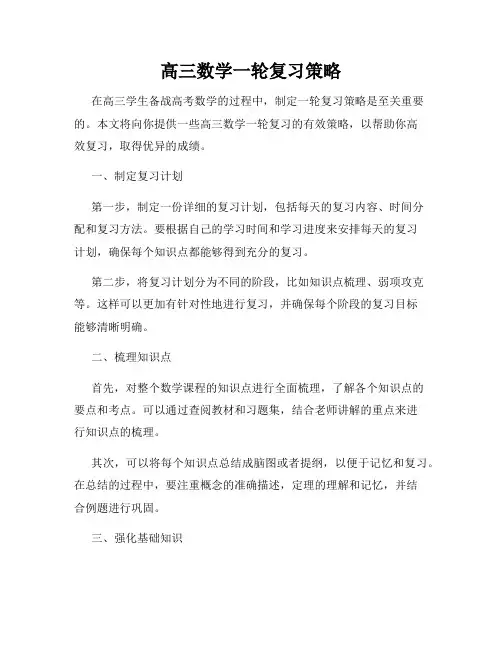 高三数学一轮复习策略

在高三学生备战高考数学的过程中，制定一轮复习策略是至关重要的。本文将向你提供一些高三数学一轮复习的有效策略，以帮助你高效复习，取得优异的成绩。

一、制定复习计划

第一步，制定一份详细的复习计划，包括每天的复习内容、时间分配和复习方法。要根据自己的学习时间和学习进度来安排每天的复习计划，确保每个知识点都能够得到充分的复习。

第二步，将复习计划分为不同的阶段，比如知识点梳理、弱项攻克等。这样可以更加有针对性地进行复习，并确保每个阶段的复习目标能够清晰明确。

二、梳理知识点

首先，对整个数学课程的知识点进行全面梳理，了解各个知识点的要点和考点。可以通过查阅教材和习题集，结合老师讲解的重点来进行知识点的梳理。

其次，可以将每个知识点总结成脑图或者提纲，以便于记忆和复习。在总结的过程中，要注重概念的准确描述，定理的理解和记忆，并结合例题进行巩固。

三、强化基础知识